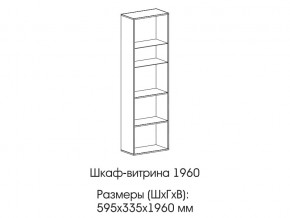 Шкаф-витрина 1960

Размеры (ШхГхВ):
595х335х1960 мм